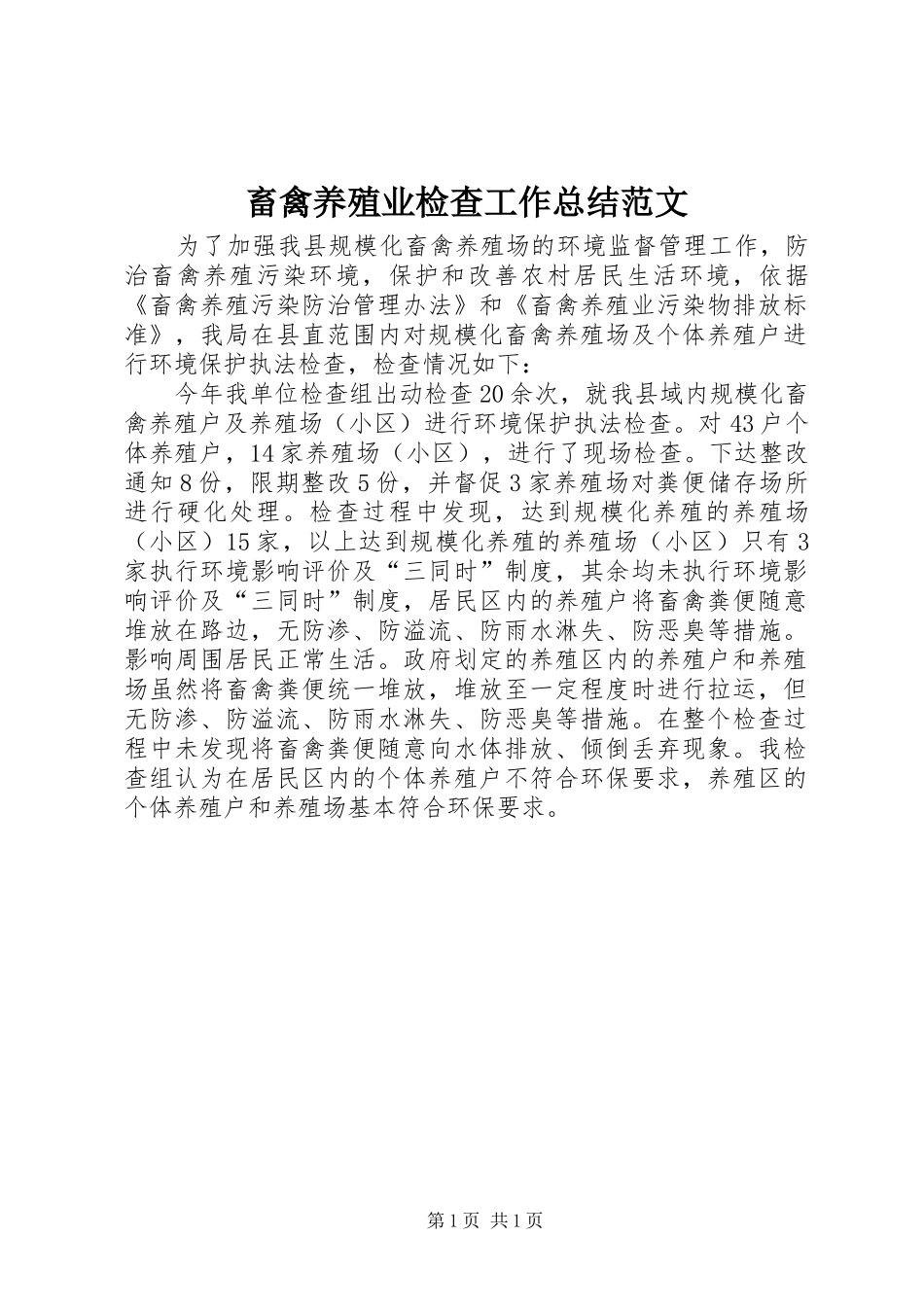 畜禽养殖业检查工作总结范文

为了加强我县规模化畜禽养殖场的环境监督管理工作，防治畜禽养殖污染环境，保护和改善农村居民生活环境，依据《畜禽养殖污染防治管理办法》和《畜禽养殖业污染物排放标准》，我局在县直范围内对规模化畜禽养殖场及个体养殖户进行环境保护执法检查，检查情况如下：

今年我单位检查组出动检查20余次，就我县域内规模化畜禽养殖户及养殖场（小区）进行环境保护执法检查。对43户个体养殖户，14家养殖场（小区），进行了现场检查。下达整改通知8份，限期整改5份，并督促3家养殖场对粪便储存场所进行硬化处理。检查过程中发现，达到规模化养殖的养殖场（小区）15家，以上达到规模化养殖的养殖场（小区）只有3家执行环境影响评价及“三同时”制度，其余均未执行环境影响评价及“三同时”制度，居民区内的养殖户将畜禽粪便随意堆放在路边，无防渗、防溢流、防雨水淋失、防恶臭等措施。影响周围居民正常生活。政府划定的养殖区内的养殖户和养殖场虽然将畜禽粪便统一堆放，堆放至一定程度时进行拉运，但无防渗、防溢流、防雨水淋失、防恶臭等措施。在整个检查过程中未发现将畜禽粪便随意向水体排放、倾倒丢弃现象。我检查组认为在居民区内的个体养殖户不符合环保要求，养殖区的个体养殖户和养殖场基本符合环保要求。

第1页 共1页